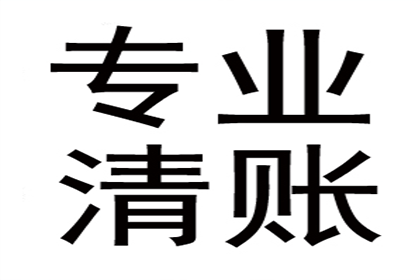 专业
清账